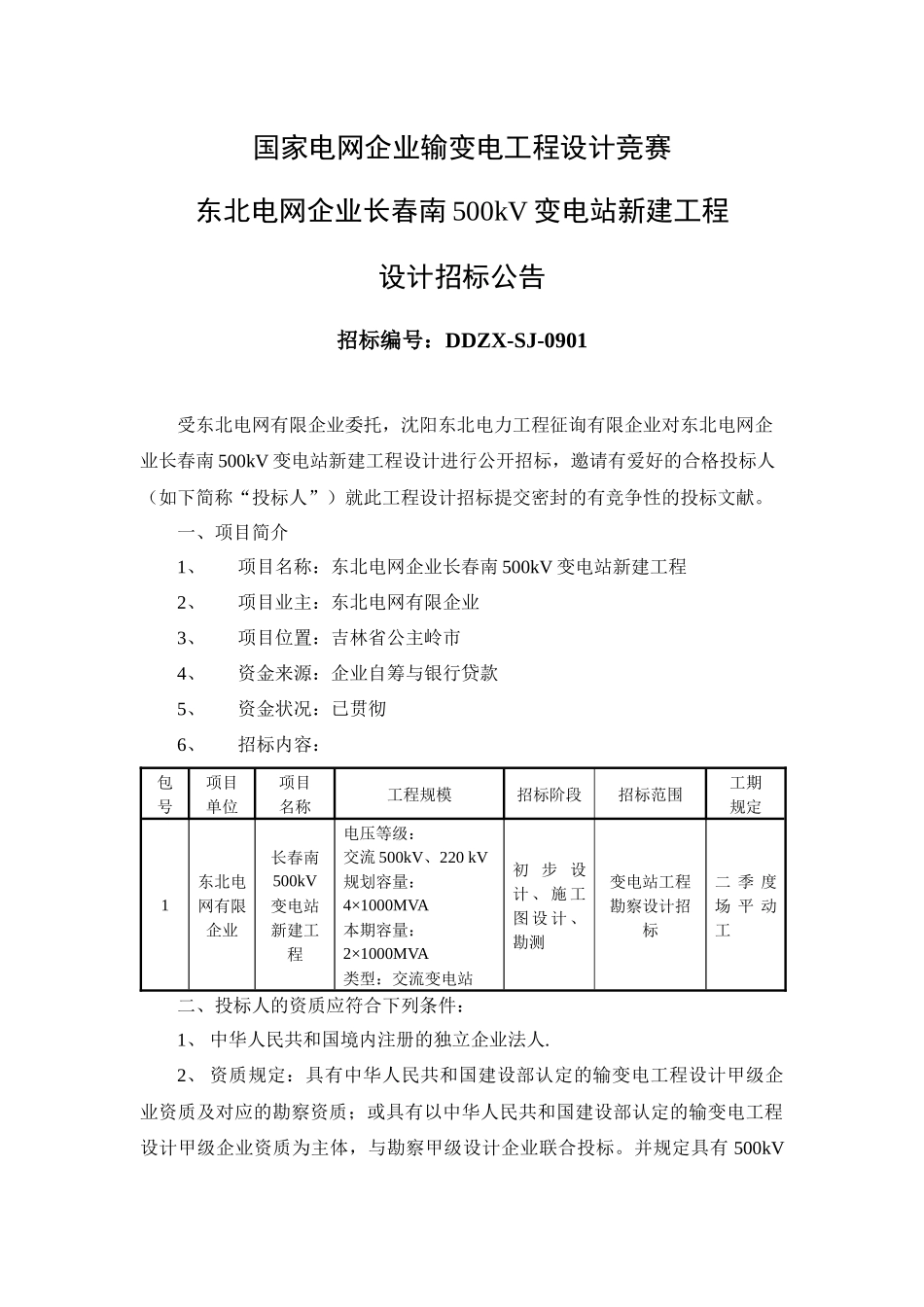 国家电网企业输变电工程设计竞赛

东北电网企业长春南 500kV 变电站新建工程

设计招标公告

招标编号：DDZX-SJ-0901

受东北电网有限企业委托，沈阳东北电力工程征询有限企业对东北电网企业长春南 500kV 变电站新建工程设计进行公开招标，邀请有爱好的合格投标人（如下简称“投标人”）就此工程设计招标提交密封的有竞争性的投标文献。

一、项目简介

1、 项目名称：东北电网企业长春南 500kV 变电站新建工程

2、 项目业主：东北电网有限企业

3、 项目位置：吉林省公主岭市

4、 资金来源：企业自筹与银行贷款

5、 资金状况：已贯彻

6、 招标内容：

| 包号 | 项目单位 | 项目名称 | 工程规模 | 招标阶段 | 招标范围 | 工期规定 |
|---|---|---|---|---|---|---|
| 1 | 东北电网有限企业 | 长春南 500kV 变电站新建工程 | 电压等级：交流 500kV、220 kV 规划容量：4×1000MVA 本期容量：2×1000MVA 类型：交流变电站 | 初步设计、施工图设计、勘测 | 变电站工程勘察设计招标 | 二季度场平动工 |

二、投标人的资质应符合下列条件：

1、 中华人民共和国境内注册的独立企业法人.

2、 资质规定：具有中华人民共和国建设部认定的输变电工程设计甲级企业资质及对应的勘察资质；或具有以中华人民共和国建设部认定的输变电工程设计甲级企业资质为主体，与勘察甲级设计企业联合投标。并规定具有 500kV